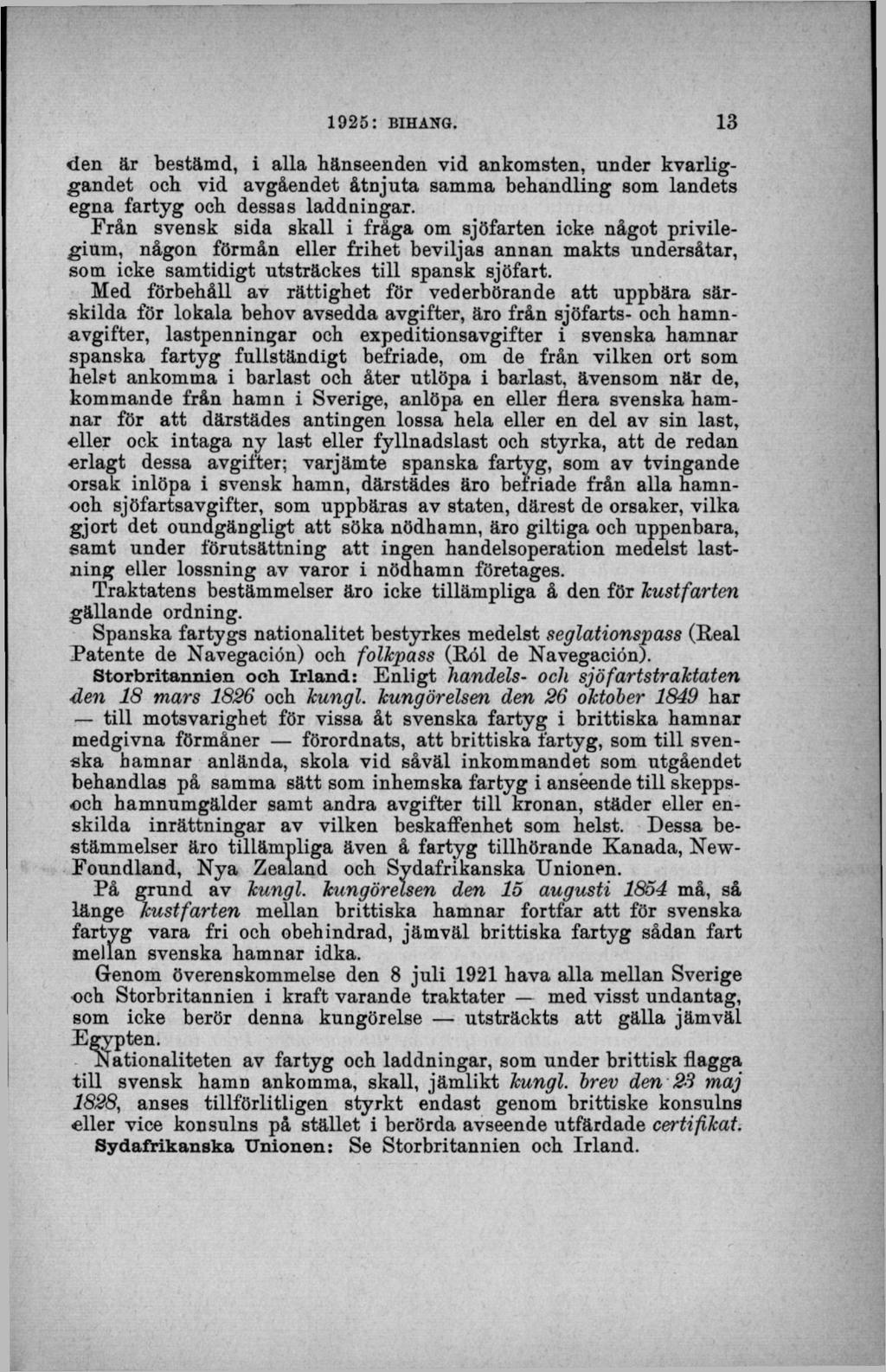 1925: BIHANG. 13

den är bestämd, i alla hänseenden vid ankomsten, under kvarliggandet och vid avgåendet åtnjuta samma behandling som landets egna fartyg och dessas laddningar.

Från svensk sida skall i fråga om sjöfarten icke något privilegium, någon förmån eller frihet beviljas annan makts undersåtar, som icke samtidigt utsträckes till spansk sjöfart.

Med förbehåll av rättighet för vederbörande att uppbära särskilda för lokala behov avsedda avgifter, äro från sjöfarts- och hamnavgifter, lastpenningar och expeditionsavgifter i svenska hamnar spanska fartyg fullständigt befriade, om de från vilken ort som helst ankomma i barlast och åter utlöpa i barlast, ävensom när de, kommande från hamn i Sverige, anlöpa en eller flera svenska hamnar för att därstädes antingen lossa hela eller en del av sin last, eller ock intaga ny last eller fyllnadslast och styrka, att de redan erlagt dessa avgifter; varjämte spanska fartyg, som av tvingande orsak inlöpa i svensk hamn, därstädes äro befriade från alla hamn- och sjöfartsavgifter, som uppbäras av staten, därest de orsaker, vilka gjort det oundgängligt att söka nödhamn, äro giltiga och uppenbara, samt under förutsättning att ingen handelsoperation medelst lastning eller lossning av varor i nödhamn företages.

Traktatens bestämmelser äro icke tillämpliga å den för kustfarten gällande ordning.

Spanska fartygs nationalitet bestyrkes medelst seglationspass (Real Patente de Navegación) och folkpass (Ról de Navegación).

Storbritannien och Irland: Enligt handels- och sjöfartstraktaten den 18 mars 1826 och kungl. kungörelsen den 26 oktober 1849 har — till motsvarighet för vissa åt svenska fartyg i brittiska hamnar medgivna förmåner — förordnats, att brittiska fartyg, som till svenska hamnar anlända, skola vid såväl inkommandet som utgåendet behandlas på samma sätt som inhemska fartyg i anseende till skepps- och hamnumgälder samt andra avgifter till kronan, städer eller enskilda inrättningar av vilken beskaffenhet som helst. Dessa bestämmelser äro tillämpliga även å fartyg tillhörande Kanada, New-Foundland, Nya Zealand och Sydafrikanska Unionen.

På grund av kungl. kungörelsen den 15 augusti 1854 må, så länge kustfarten mellan brittiska hamnar fortfar att för svenska fartyg vara fri och obehindrad, jämväl brittiska fartyg sådan fart mellan svenska hamnar idka.

Genom överenskommelse den 8 juli 1921 hava alla mellan Sverige och Storbritannien i kraft varande traktater — med visst undantag, som icke berör denna kungörelse — utsträckts att gälla jämväl Egypten.

Nationaliteten av fartyg och laddningar, som under brittisk flagga till svensk hamn ankomma, skall, jämlikt kungl. brev den 23 maj 1828, anses tillförlitligen styrkt endast genom brittiske konsulns eller vice konsulns på stället i berörda avseende utfärdade certifikat.

Sydafrikanska Unionen: Se Storbritannien och Irland.